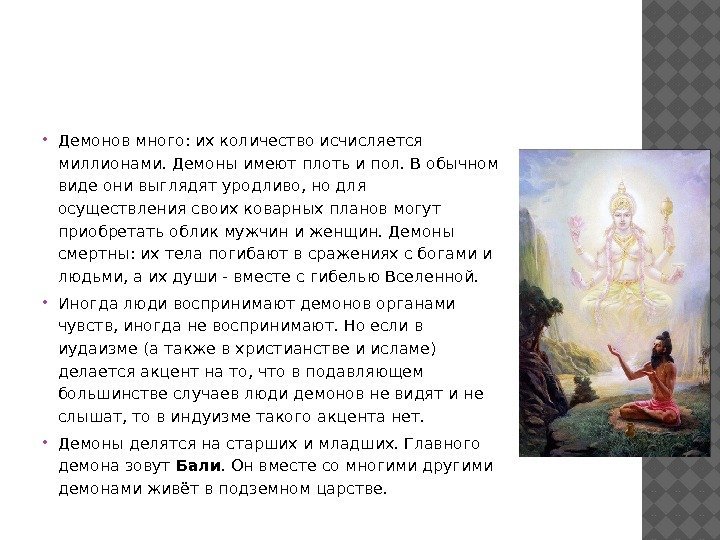 • Демонов много: их количество исчисляется миллионами. Демоны имеют плоть и пол. В обычном виде они выглядят уродливо, но для осуществления своих коварных планов могут приобретать облик мужчин и женщин. Демоны смертны: их тела погибают в сражениях с богами и людьми, а их души - вместе с гибелью Вселенной.

• Иногда люди воспринимают демонов органами чувств, иногда не воспринимают. Но если в иудаизме (а также в христианстве и исламе) делается акцент на то, что в подавляющем большинстве случаев люди демонов не видят и не слышат, то в индуизме такого акцента нет.

• Демоны делятся на старших и младших. Главного демона зовут Бали. Он вместе со многими другими демонами живёт в подземном царстве.